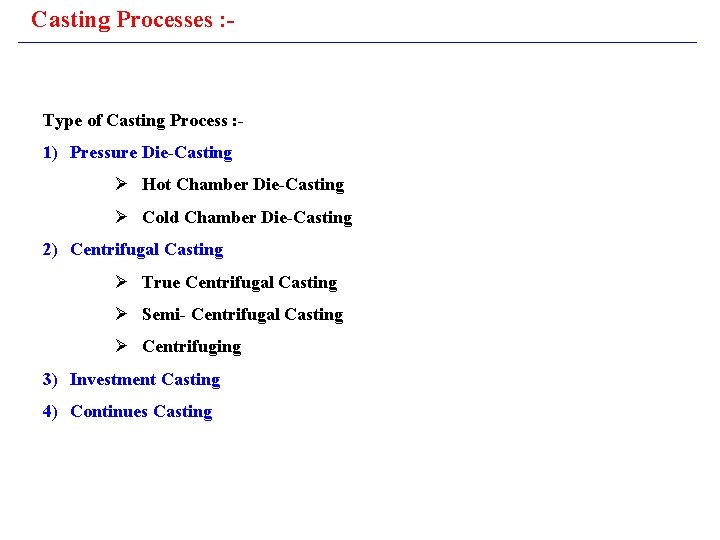 Casting Processes :-

Type of Casting Process :-

1) Pressure Die-Casting

➢ Hot Chamber Die-Casting

➢ Cold Chamber Die-Casting

2) Centrifugal Casting

➢ True Centrifugal Casting

➢ Semi- Centrifugal Casting

➢ Centrifuging

3) Investment Casting

4) Continues Casting